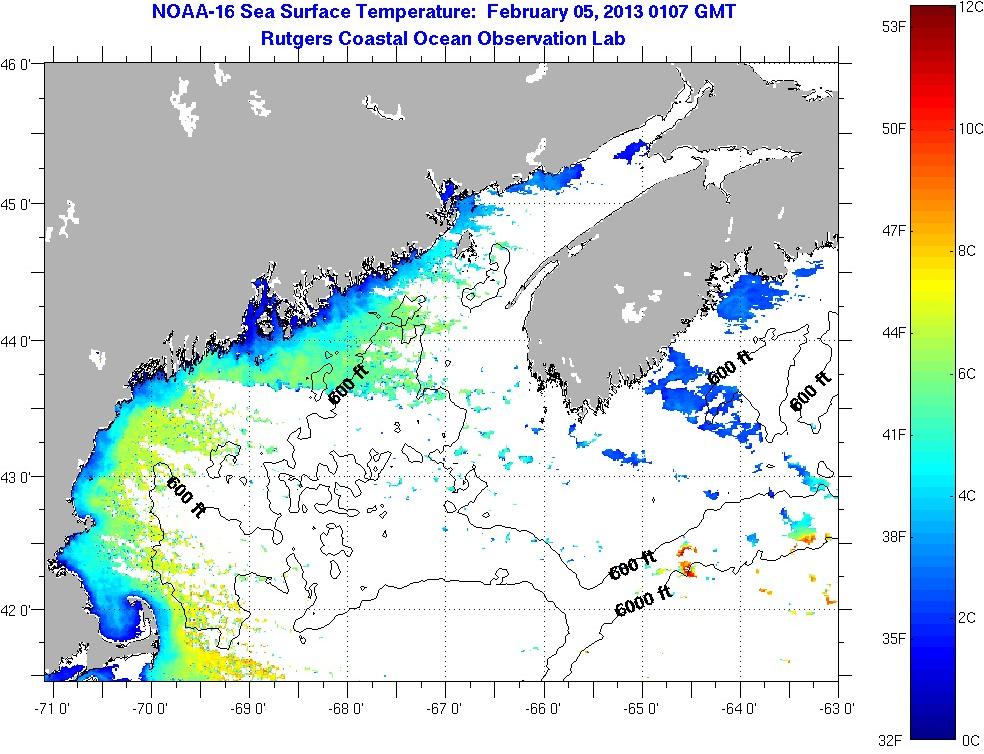 NOAA-16 Sea Surface Temperature: February 05, 2013 0107 GMT
Rutgers Coastal Ocean Observation Lab

46 0'
45 0'
44 0'
43 0'
42 0'

600 ft
600 ft
600 ft
600 ft
600 ft
6000 ft

-71 0'
-70 0'
-69 0'
-68 0'
-67 0'
-66 0'
-65 0'
-64 0'
-63 0'

53F
50F
47F
44F
41F
38F
35F
32F

12C
10C
8C
6C
4C
2C
0C